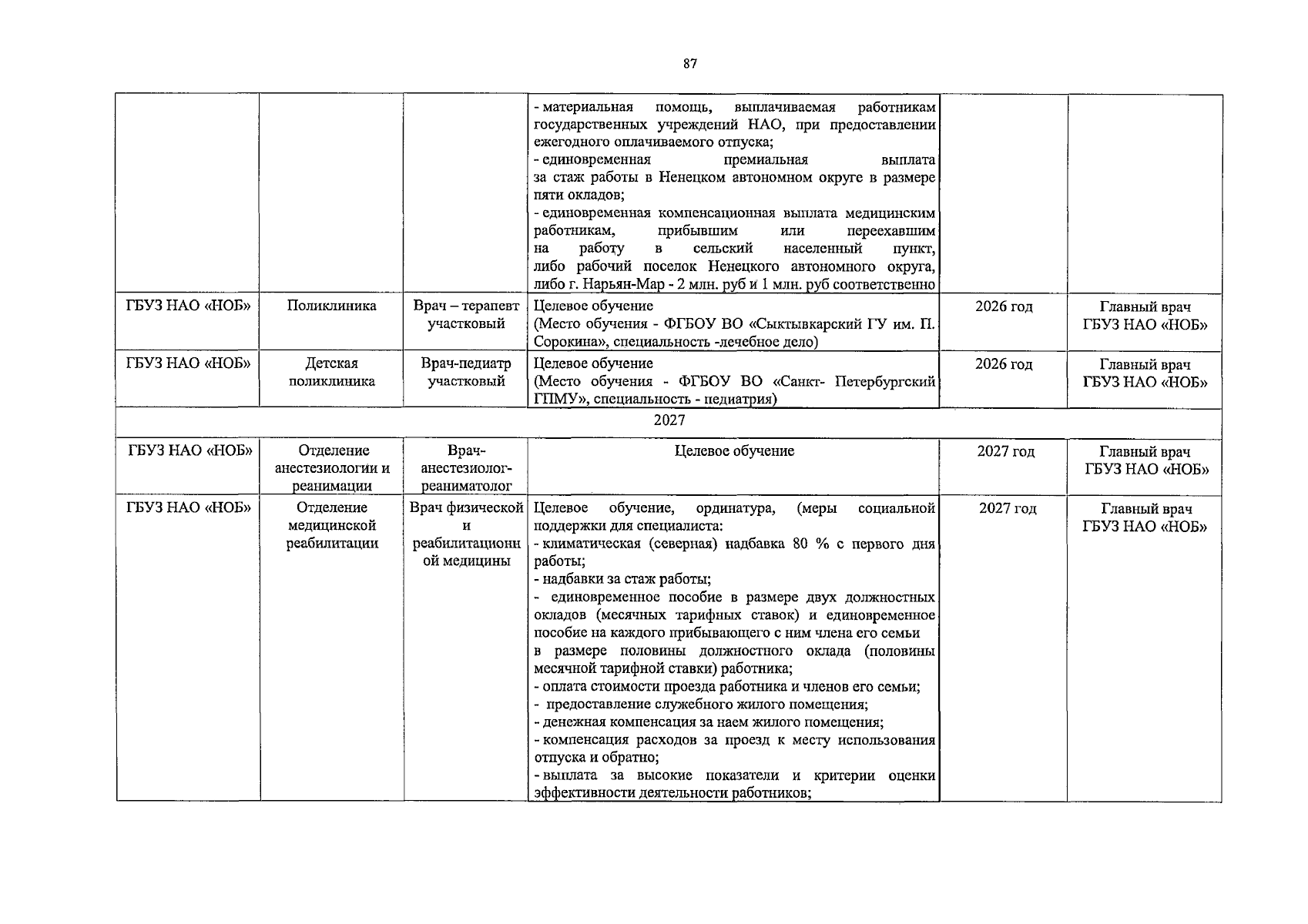 87

| | | | | | |
|---|---|---|---|---|---|
| | | | - материальная помощь, выплачиваемая работникам государственных учреждений НАО, при предоставлении ежегодного оплачиваемого отпуска; - единовременная премиальная выплата за стаж работы в Ненецком автономном округе в размере пяти окладов; - единовременная компенсационная выплата медицинским работникам, прибывшим или переехавшим на работу в сельский населенный пункт, либо рабочий поселок Ненецкого автономного округа, либо г. Нарьян-Мар - 2 млн. руб и 1 млн. руб соответственно | | |
| ГБУЗ НАО «НОБ» | Поликлиника | Врач – терапевт участковый | Целевое обучение (Место обучения - ФГБОУ ВО «Сыктывкарский ГУ им. П. Сорокина», специальность -лечебное дело) | 2026 год | Главный врач ГБУЗ НАО «НОБ» |
| ГБУЗ НАО «НОБ» | Детская поликлиника | Врач-педиатр участковый | Целевое обучение (Место обучения - ФГБОУ ВО «Санкт- Петербургский ГПМУ», специальность - педиатрия) | 2026 год | Главный врач ГБУЗ НАО «НОБ» |
| 2027 | | | | | |
| ГБУЗ НАО «НОБ» | Отделение анестезиологии и реанимации | Врач-анестезиолог-реаниматолог | Целевое обучение | 2027 год | Главный врач ГБУЗ НАО «НОБ» |
| ГБУЗ НАО «НОБ» | Отделение медицинской реабилитации | Врач физической и реабилитационной медицины | Целевое обучение, ординатура, (меры социальной поддержки для специалиста: - климатическая (северная) надбавка 80 % с первого дня работы; - надбавки за стаж работы; - единовременное пособие в размере двух должностных окладов (месячных тарифных ставок) и единовременное пособие на каждого прибывающего с ним члена его семьи в размере половины должностного оклада (половины месячной тарифной ставки) работника; - оплата стоимости проезда работника и членов его семьи; - предоставление служебного жилого помещения; - денежная компенсация за наем жилого помещения; - компенсация расходов за проезд к месту использования отпуска и обратно; - выплата за высокие показатели и критерии оценки эффективности деятельности работников; | 2027 год | Главный врач ГБУЗ НАО «НОБ» |